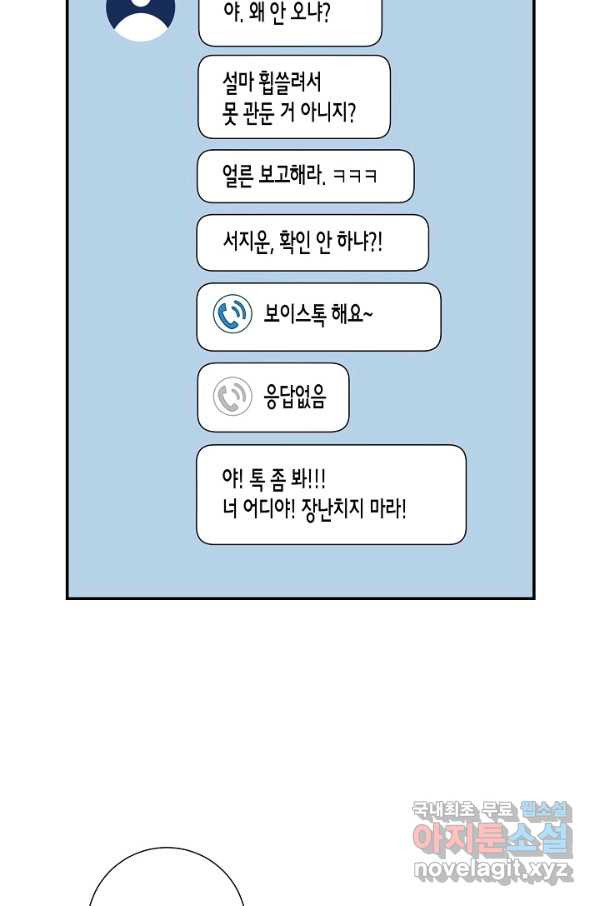 야. 왜 안 오냐?

설마 휩쓸려서
못 관둔 거 아니지?

얼른 보고해라. ㅋㅋㅋ

서지운, 확인 안 하냐?!

보이스톡 해요~

응답없음

야! 톡 좀 봐!!!
너 어디야! 장난치지 마라!

국내최초 무료 웹소설
아지툰소설
novelagit.xyz